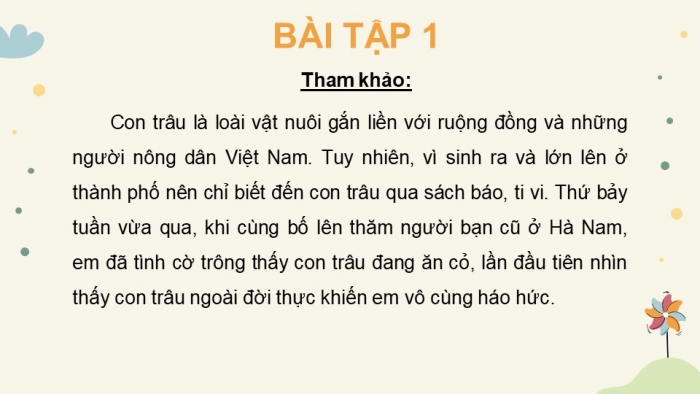 BÀI TẬP 1

Tham khảo:

Con trâu là loài vật nuôi gắn liền với ruộng đồng và những người nông dân Việt Nam. Tuy nhiên, vì sinh ra và lớn lên ở thành phố nên chỉ biết đến con trâu qua sách báo, ti vi. Thứ bảy tuần vừa qua, khi cùng bố lên thăm người bạn cũ ở Hà Nam, em đã tình cờ trông thấy con trâu đang ăn cỏ, lần đầu tiên nhìn thấy con trâu ngoài đời thực khiến em vô cùng háo hức.